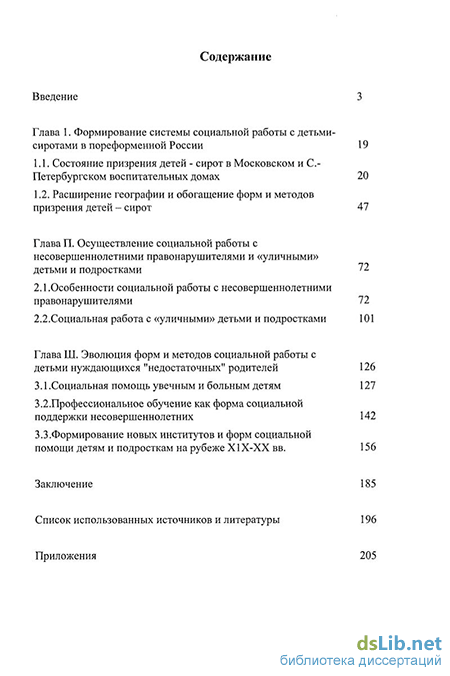 Содержание

Введение 3

Глава 1. Формирование системы социальной работы с детьми-сиротами в пореформенной России 19

1.1. Состояние призрения детей - сирот в Московском и С.-Петербургском воспитательных домах 20

1.2. Расширение географии и обогащение форм и методов призрения детей – сирот 47

Глава П. Осуществление социальной работы с несовершеннолетними правонарушителями и «уличными» детьми и подростками 72

2.1.Особенности социальной работы с несовершеннолетними правонарушителями 72

2.2.Социальная работа с «уличными» детьми и подростками 101

Глава Ш. Эволюция форм и методов социальной работы с детьми нуждающихся "недостаточных" родителей 126

3.1.Социальная помощь увечным и больным детям 127

3.2.Профессиональное обучение как форма социальной поддержки несовершеннолетних 142

3.3.Формирование новых институтов и форм социальной помощи детям и подросткам на рубеже Х1Х-ХХ вв. 156

Заключение 185

Список использованных источников и литературы 196

Приложения 205

dsLib.net
библиотека диссертаций